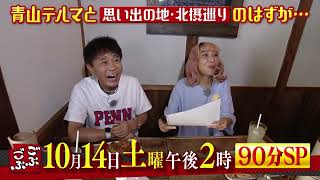 青山テルマと 思い出の地・北摂巡り のはずが…

PENN

ごぶごぶ

10月14日土曜午後2時 90分SP